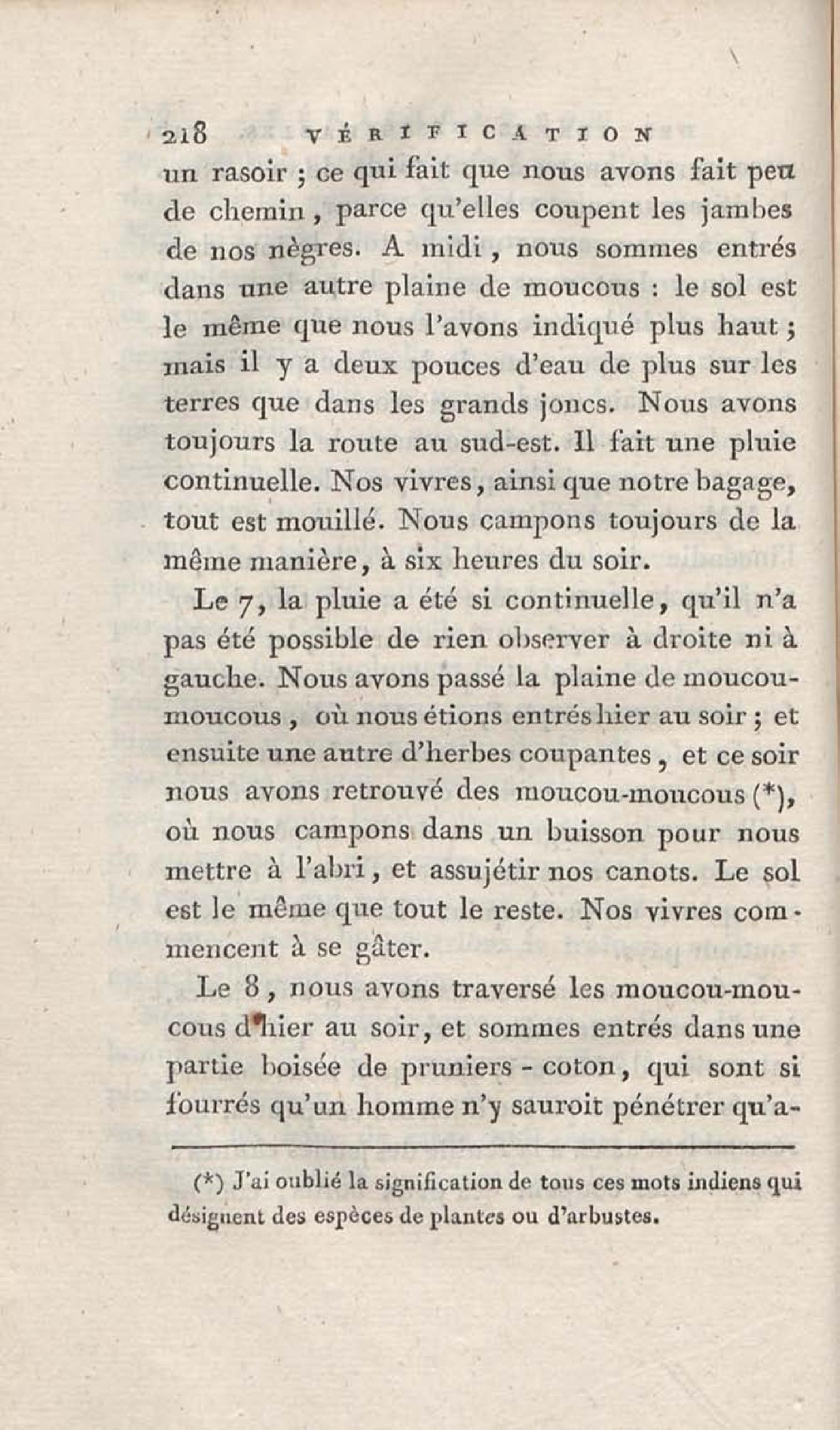 218 VÉRIFICATION

un rasoir ; ce qui fait que nous avons fait peu de chemin, parce qu'elles coupent les jambes de nos nègres. A midi, nous sommes entrés dans une autre plaine de moucous : le sol est le même que nous l'avons indiqué plus haut ; mais il y a deux pouces d'eau de plus sur les terres que dans les grands joncs. Nous avons toujours la route au sud-est. Il fait une pluie continuelle. Nos vivres, ainsi que notre bagage, tout est mouillé. Nous campons toujours de la même manière, à six heures du soir.

Le 7, la pluie a été si continuelle, qu'il n'a pas été possible de rien observer à droite ni à gauche. Nous avons passé la plaine de moucou-moucous, où nous étions entrés hier au soir ; et ensuite une autre d'herbes coupantes, et ce soir nous avons retrouvé des moucou-moucous (*), où nous campons dans un buisson pour nous mettre à l'abri, et assujétir nos canots. Le sol est le même que tout le reste. Nos vivres commencent à se gâter.

Le 8, nous avons traversé les moucou-moucous d'hier au soir, et sommes entrés dans une partie boisée de pruniers - coton, qui sont si fourrés qu'un homme n'y sauroit pénétrer qu'a-

(*) J'ai oublié la signification de tous ces mots indiens qui désignent des espèces de plantes ou d'arbustes.